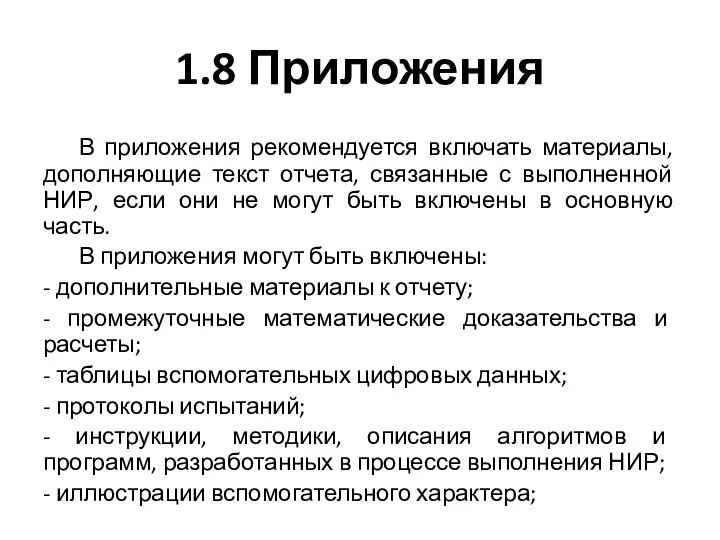 1.8 Приложения

В приложения рекомендуется включать материалы, дополняющие текст отчета, связанные с выполненной НИР, если они не могут быть включены в основную часть.

В приложения могут быть включены:

- дополнительные материалы к отчету;

- промежуточные математические доказательства и расчеты;

- таблицы вспомогательных цифровых данных;

- протоколы испытаний;

- инструкции, методики, описания алгоритмов и программ, разработанных в процессе выполнения НИР;

- иллюстрации вспомогательного характера;